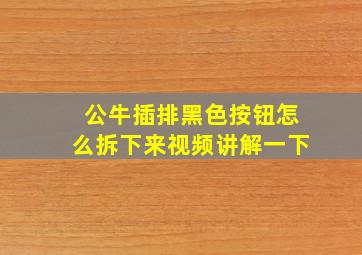 公牛插排黑色按钮怎么拆下来视频讲解一下